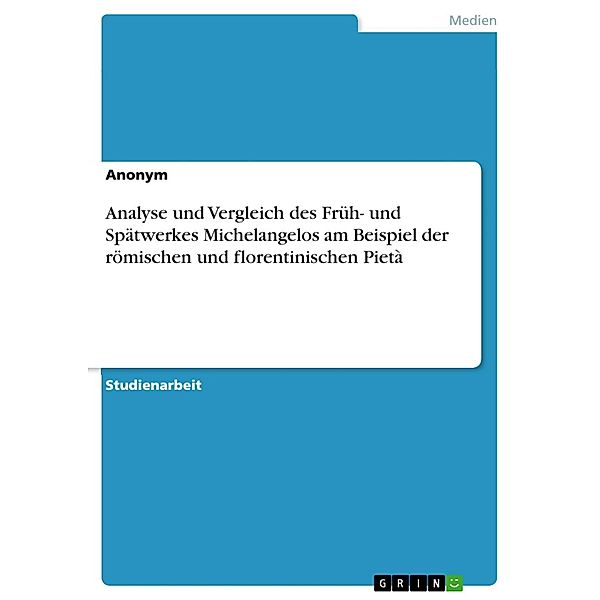 Medien

Anonym

Analyse und Vergleich des Früh- und Spätwerkes Michelangelos am Beispiel der römischen und florentinischen Pietà

Studienarbeit

GRIN